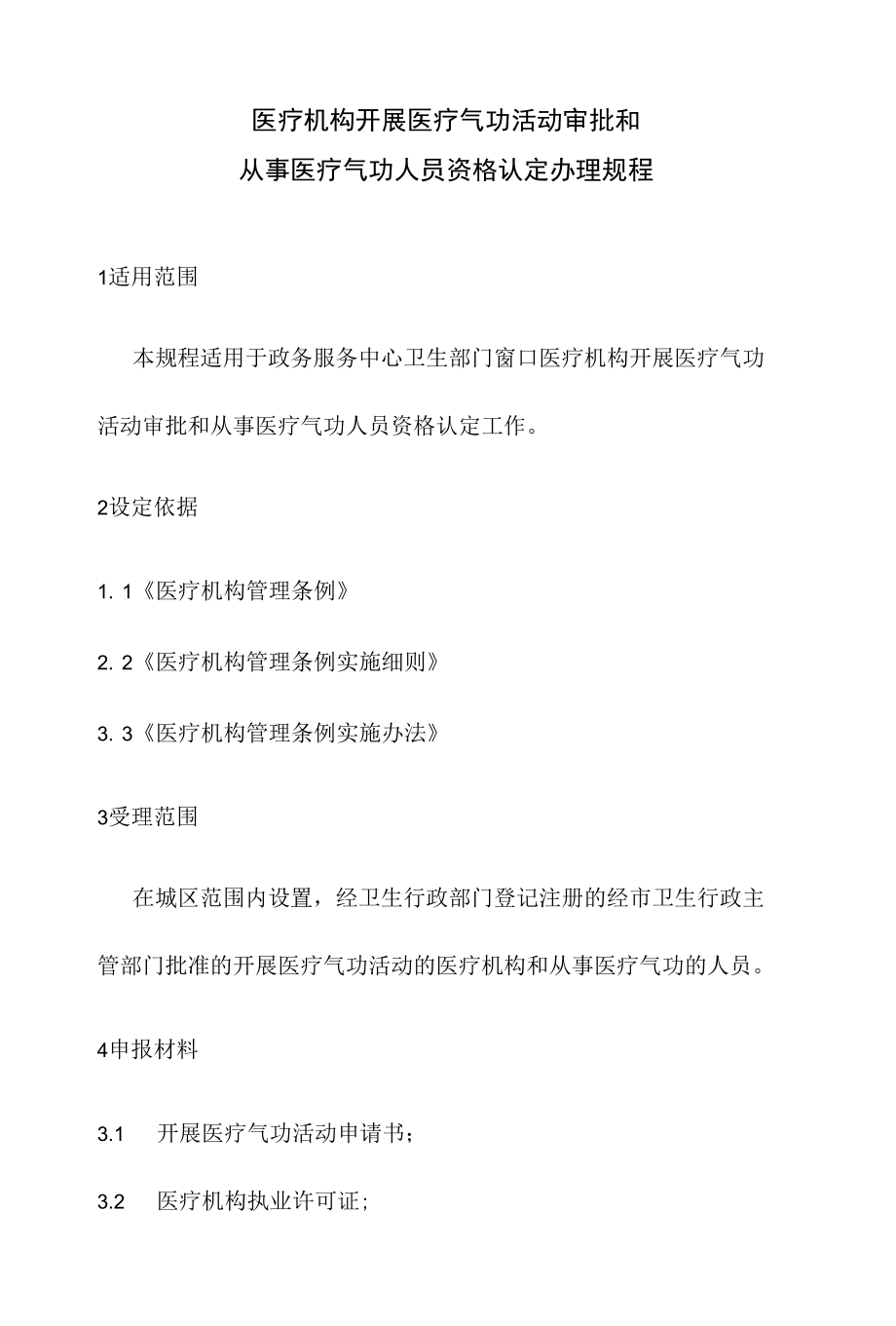 医疗机构开展医疗气功活动审批和
从事医疗气功人员资格认定办理规程

1适用范围

本规程适用于政务服务中心卫生部门窗口医疗机构开展医疗气功活动审批和从事医疗气功人员资格认定工作。

2设定依据

1. 1《医疗机构管理条例》

2. 2《医疗机构管理条例实施细则》

3. 3《医疗机构管理条例实施办法》

3受理范围

在城区范围内设置，经卫生行政部门登记注册的经市卫生行政主管部门批准的开展医疗气功活动的医疗机构和从事医疗气功的人员。

4申报材料

3.1 开展医疗气功活动申请书；

3.2 医疗机构执业许可证；